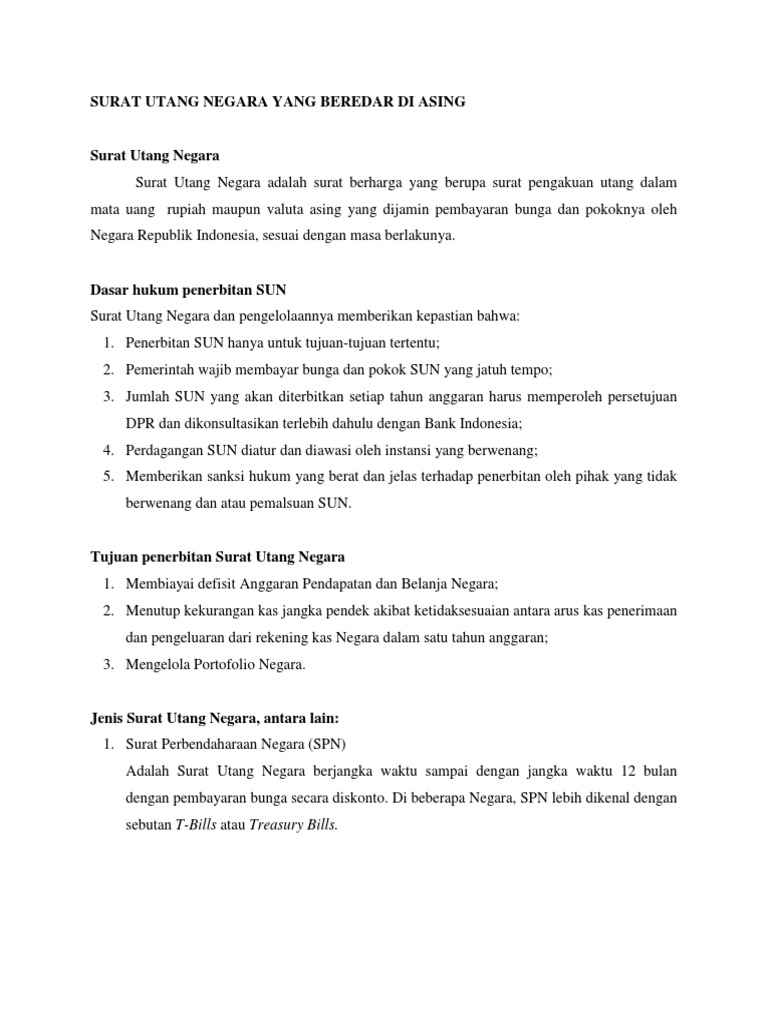 SURAT UTANG NEGARA YANG BEREDAR DI ASING

Surat Utang Negara

Surat Utang Negara adalah surat berharga yang berupa surat pengakuan utang dalam mata uang rupiah maupun valuta asing yang dijamin pembayaran bunga dan pokoknya oleh Negara Republik Indonesia, sesuai dengan masa berlakunya.

Dasar hukum penerbitan SUN

Surat Utang Negara dan pengelolaannya memberikan kepastian bahwa:

1. Penerbitan SUN hanya untuk tujuan-tujuan tertentu;
2. Pemerintah wajib membayar bunga dan pokok SUN yang jatuh tempo;
3. Jumlah SUN yang akan diterbitkan setiap tahun anggaran harus memperoleh persetujuan DPR dan dikonsultasikan terlebih dahulu dengan Bank Indonesia;
4. Perdagangan SUN diatur dan diawasi oleh instansi yang berwenang;
5. Memberikan sanksi hukum yang berat dan jelas terhadap penerbitan oleh pihak yang tidak berwenang dan atau pemalsuan SUN.

Tujuan penerbitan Surat Utang Negara

1. Membiayai defisit Anggaran Pendapatan dan Belanja Negara;
2. Menutup kekurangan kas jangka pendek akibat ketidaksesuaian antara arus kas penerimaan dan pengeluaran dari rekening kas Negara dalam satu tahun anggaran;
3. Mengelola Portofolio Negara.

Jenis Surat Utang Negara, antara lain:

1. Surat Perbendaharaan Negara (SPN)
Adalah Surat Utang Negara berjangka waktu sampai dengan jangka waktu 12 bulan dengan pembayaran bunga secara diskonto. Di beberapa Negara, SPN lebih dikenal dengan sebutan T-Bills atau Treasury Bills.